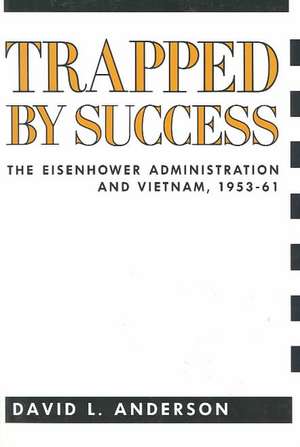 TRAPPED BY SUCCESS

THE EISENHOWER ADMINISTRATION AND VIETNAM, 1953-61

DAVID L. ANDERSON